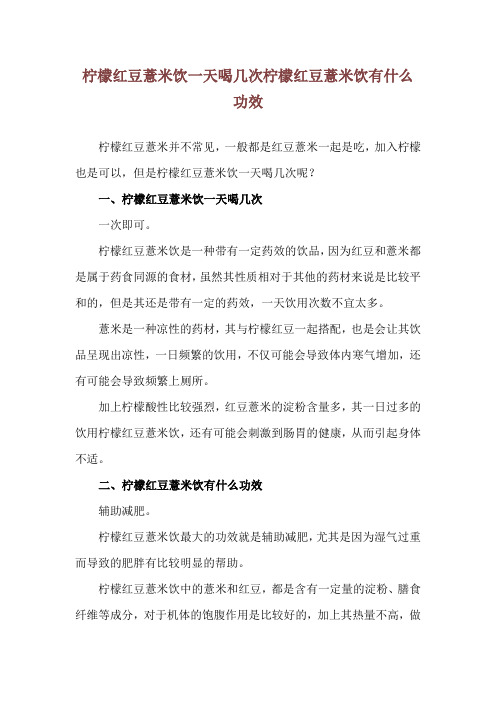 柠檬红豆薏米饮一天喝几次柠檬红豆薏米饮有什么功效

柠檬红豆薏米并不常见，一般都是红豆薏米一起是吃，加入柠檬也是可以，但是柠檬红豆薏米饮一天喝几次呢？

一、柠檬红豆薏米饮一天喝几次

一次即可。

柠檬红豆薏米饮是一种带有一定药效的饮品，因为红豆和薏米都是属于药食同源的食材，虽然其性质相对于其他的药材来说是比较平和的，但是其还是带有一定的药效，一天饮用次数不宜太多。

薏米是一种凉性的药材，其与柠檬红豆一起搭配，也是会让其饮品呈现出凉性，一日频繁的饮用，不仅可能会导致体内寒气增加，还有可能会导致频繁上厕所。

加上柠檬酸性比较强烈，红豆薏米的淀粉含量多，其一日过多的饮用柠檬红豆薏米饮，还有可能会刺激到肠胃的健康，从而引起身体不适。

二、柠檬红豆薏米饮有什么功效

辅助减肥。

柠檬红豆薏米饮最大的功效就是辅助减肥，尤其是因为湿气过重而导致的肥胖有比较明显的帮助。

柠檬红豆薏米饮中的薏米和红豆，都是含有一定量的淀粉、膳食纤维等成分，对于机体的饱腹作用是比较好的，加上其热量不高，做